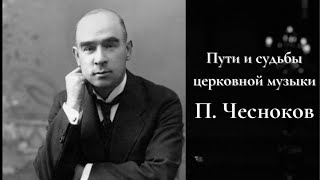 Пути и судьбы церковной музыки

П. Чесноков